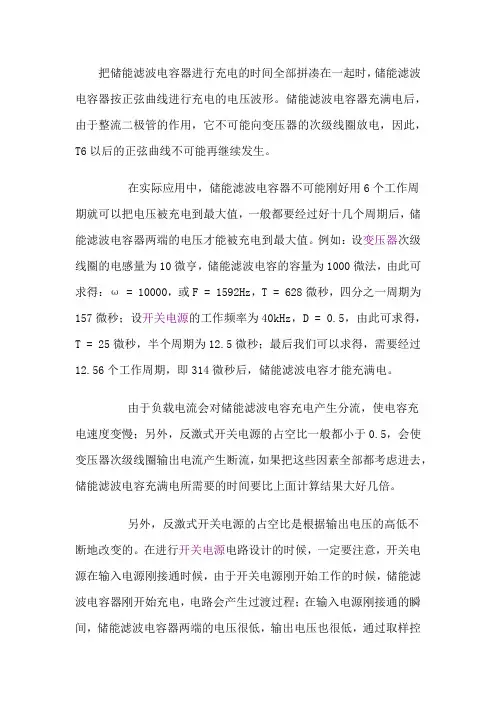 把储能滤波电容器进行充电的时间全部拼凑在一起时，储能滤波电容器按正弦曲线进行充电的电压波形。储能滤波电容器充满电后，由于整流二极管的作用，它不可能向变压器的次级线圈放电，因此，T6 以后的正弦曲线不可能再继续发生。

在实际应用中，储能滤波电容器不可能刚好用 6 个工作周期就可以把电压被充电到最大值，一般都要经过好十几个周期后，储能滤波电容器两端的电压才能被充电到最大值。例如：设变压器次级线圈的电感量为 10 微亨，储能滤波电容的容量为 1000 微法，由此可求得：ω = 10000，或 F = 1592Hz，T = 628 微秒，四分之一周期为 157 微秒；设开关电源的工作频率为 40kHz，D = 0.5，由此可求得，T = 25 微秒，半个周期为 12.5 微秒；最后我们可以求得，需要经过 12.56 个工作周期，即 314 微秒后，储能滤波电容才能充满电。

由于负载电流会对储能滤波电容充电产生分流，使电容充电速度变慢；另外，反激式开关电源的占空比一般都小于 0.5，会使变压器次级线圈输出电流产生断流，如果把这些因素全部都考虑进去，储能滤波电容充满电所需要的时间要比上面计算结果大好几倍。

另外，反激式开关电源的占空比是根据输出电压的高低不断地改变的。在进行开关电源电路设计的时候，一定要注意，开关电源在输入电源刚接通时候，由于开关电源刚开始工作的时候，储能滤波电容器刚开始充电，电路会产生过渡过程；在输入电源刚接通的瞬间，储能滤波电容器两端的电压很低，输出电压也很低，通过取样控